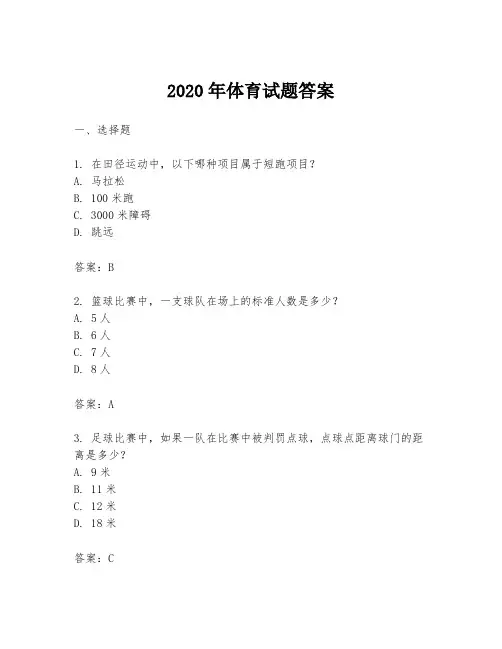 2020 年体育试题答案

一、选择题

1. 在田径运动中，以下哪种项目属于短跑项目？
A. 马拉松
B. 100 米跑
C. 3000 米障碍
D. 跳远

答案：B

2. 篮球比赛中，一支球队在场上的标准人数是多少？
A. 5 人
B. 6 人
C. 7 人
D. 8 人

答案：A

3. 足球比赛中，如果一队在比赛中被判罚点球，点球点距离球门的距离是多少？
A. 9 米
B. 11 米
C. 12 米
D. 18 米

答案：C